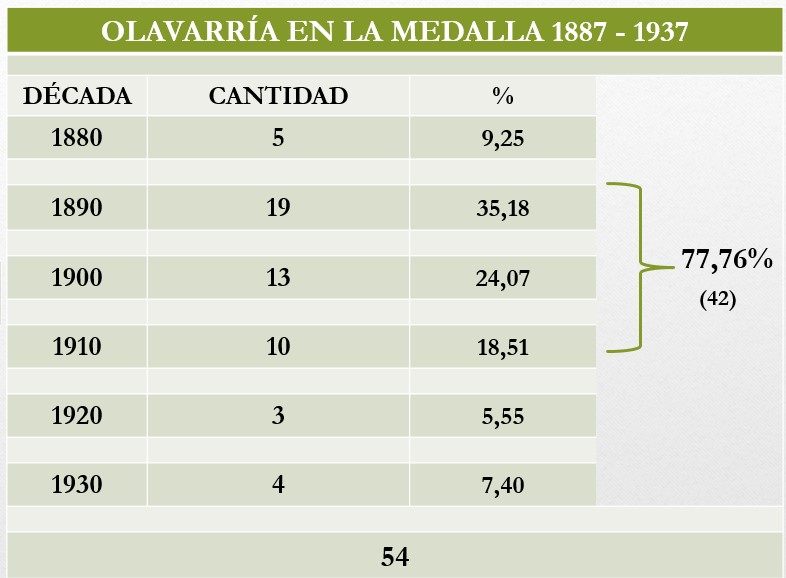 OLAVARRÍA EN LA MEDALLA 1887 - 1937

| DÉCADA | CANTIDAD | % |
|---|---|---|
| 1880 | 5 | 9,25 |
| 1890 | 19 | 35,18 |
| 1900 | 13 | 24,07 |
| 1910 | 10 | 18,51 |
| 1920 | 3 | 5,55 |
| 1930 | 4 | 7,40 |

77,76%
(42)

54